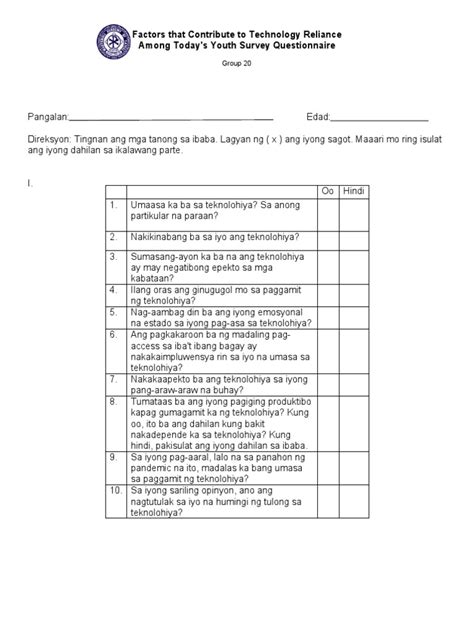 Factors that Contribute to Technology Reliance
Among Today's Youth Survey Questionnaire

Group 20

Pangalan:____ Edad:____

Direksyon: Tingnan ang mga tanong sa ibaba. Lagyan ng ( x ) ang iyong sagot. Maaari mo ring isulat ang iyong dahilan sa ikalawang parte.

I.

| | | Oo | Hindi |
|---|---|---|---|
| 1. | Umaasa ka ba sa teknolohiya? Sa anong partikular na paraan? | | |
| 2. | Nakikinabang ba sa iyo ang teknolohiya? | | |
| 3. | Sumasang-ayon ka ba na ang teknolohiya ay may negatibong epekto sa mga kabataan? | | |
| 4. | Ilang oras ang ginugugol mo sa paggamit ng teknolohiya? | | |
| 5. | Nag-aambag din ba ang iyong emosyonal na estado sa iyong pag-asa sa teknolohiya? | | |
| 6. | Ang pagkakaroon ba ng madaling pag-access sa iba't ibang bagay ay nakakaimpluwensya rin sa iyo na umasa sa teknolohiya? | | |
| 7. | Nakakaapekto ba ang teknolohiya sa iyong pang-araw-araw na buhay? | | |
| 8. | Tumataas ba ang iyong pagiging produktibo kapag gumagamit ka ng teknolohiya? Kung oo, ito ba ang dahilan kung bakit nakadepende ka sa teknolohiya? Kung hindi, pakisulat ang iyong dahilan sa ibaba. | | |
| 9. | Sa iyong pag-aaral, lalo na sa panahon ng pandemic na ito, madalas ka bang umasa sa paggamit ng teknolohiya? | | |
| 10. | Sa iyong sariling opinyon, ano ang nagtutulak sa iyo na humingi ng tulong sa teknolohiya? | | |